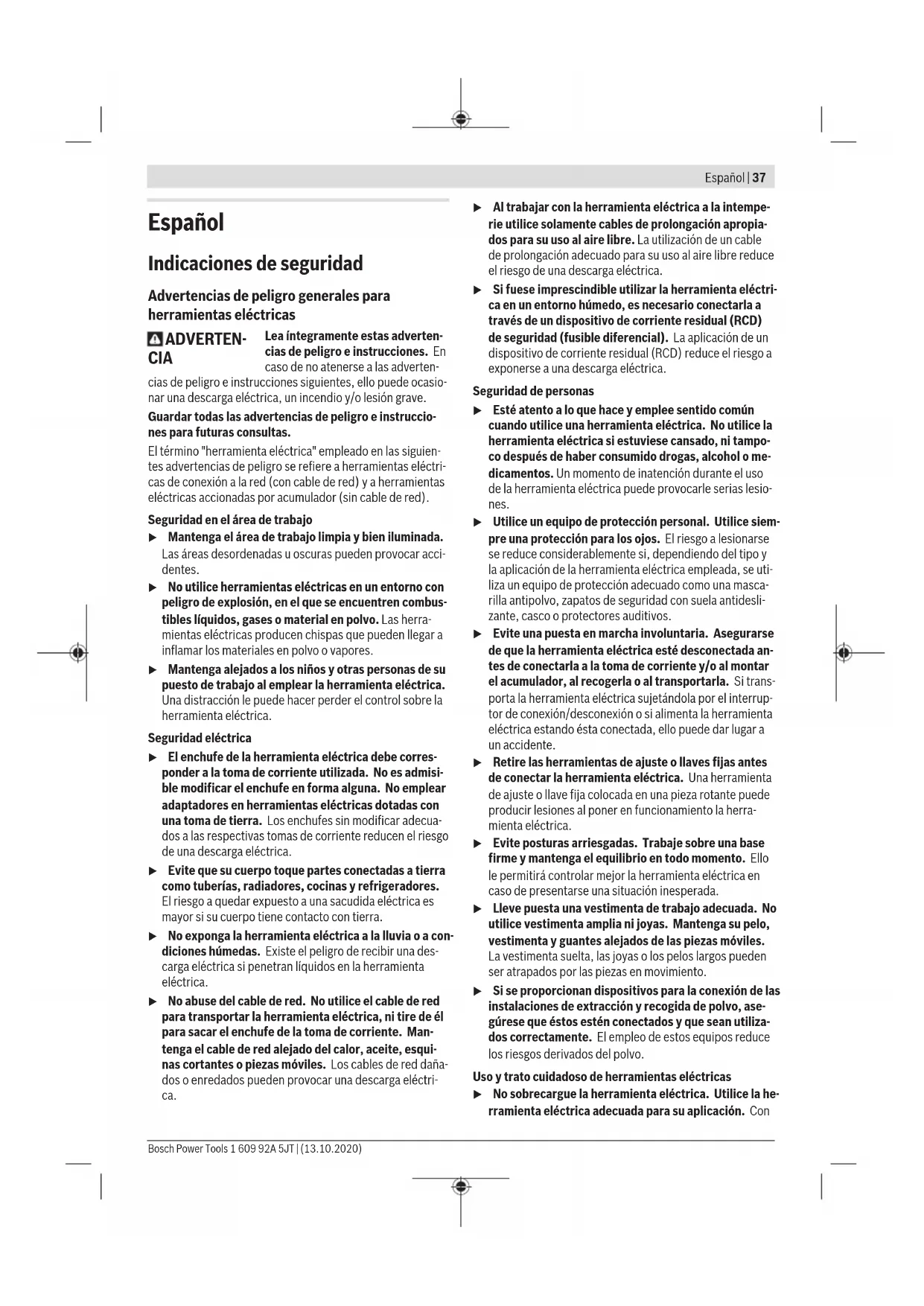 Español | 37

Español

Indicaciones de seguridad

Advertencias de peligro generales para herramientas eléctricas

ADVERTENCIA Lea íntegramente estas advertencias de peligro e instrucciones. En caso de no atenerse a las advertencias de peligro e instrucciones siguientes, ello puede ocasionar una descarga eléctrica, un incendio y/o lesión grave.

Guardar todas las advertencias de peligro e instrucciones para futuras consultas.

El término "herramienta eléctrica" empleado en las siguientes advertencias de peligro se refiere a herramientas eléctricas de conexión a la red (con cable de red) y a herramientas eléctricas accionadas por acumulador (sin cable de red).

Seguridad en el área de trabajo

▶ Mantenga el área de trabajo limpia y bien iluminada. Las áreas desordenadas u oscuras pueden provocar accidentes.

▶ No utilice herramientas eléctricas en un entorno con peligro de explosión, en el que se encuentren combustibles líquidos, gases o material en polvo. Las herramientas eléctricas producen chispas que pueden llegar a inflamar los materiales en polvo o vapores.

▶ Mantenga alejados a los niños y otras personas de su puesto de trabajo al emplear la herramienta eléctrica. Una distracción le puede hacer perder el control sobre la herramienta eléctrica.

Seguridad eléctrica

▶ El enchufe de la herramienta eléctrica debe corresponder a la toma de corriente utilizada. No es admisible modificar el enchufe en forma alguna. No emplear adaptadores en herramientas eléctricas dotadas con una toma de tierra. Los enchufes sin modificar adecuados a las respectivas tomas de corriente reducen el riesgo de una descarga eléctrica.

▶ Evite que su cuerpo toque partes conectadas a tierra como tuberías, radiadores, cocinas y refrigeradores. El riesgo a quedar expuesto a una sacudida eléctrica es mayor si su cuerpo tiene contacto con tierra.

▶ No exponga la herramienta eléctrica a la lluvia o a condiciones húmedas. Existe el peligro de recibir una descarga eléctrica si penetran líquidos en la herramienta eléctrica.

▶ No abuse del cable de red. No utilice el cable de red para transportar la herramienta eléctrica, ni tire de él para sacar el enchufe de la toma de corriente. Mantenga el cable de red alejado del calor, aceite, esquinas cortantes o piezas móviles. Los cables de red dañados o enredados pueden provocar una descarga eléctrica.

▶ Al trabajar con la herramienta eléctrica a la intemperie utilice solamente cables de prolongación apropiados para su uso al aire libre. La utilización de un cable de prolongación adecuado para su uso al aire libre reduce el riesgo de una descarga eléctrica.

▶ Si fuese imprescindible utilizar la herramienta eléctrica en un entorno húmedo, es necesario conectarla a través de un dispositivo de corriente residual (RCD) de seguridad (fusible diferencial). La aplicación de un dispositivo de corriente residual (RCD) reduce el riesgo a exponerse a una descarga eléctrica.

Seguridad de personas

▶ Esté atento a lo que hace y emplee sentido común cuando utilice una herramienta eléctrica. No utilice la herramienta eléctrica si estuviese cansado, ni tampoco después de haber consumido drogas, alcohol o medicamentos. Un momento de inatención durante el uso de la herramienta eléctrica puede provocarle serias lesiones.

▶ Utilice un equipo de protección personal. Utilice siempre una protección para los ojos. El riesgo a lesionarse se reduce considerablemente si, dependiendo del tipo y la aplicación de la herramienta eléctrica empleada, se utiliza un equipo de protección adecuado como una mascarilla antipolvo, zapatos de seguridad con suela antideslizante, casco o protectores auditivos.

▶ Evite una puesta en marcha involuntaria. Asegurarse de que la herramienta eléctrica esté desconectada antes de conectarla a la toma de corriente y/o al montar el acumulador, al recogerla o al transportarla. Si transporta la herramienta eléctrica sujetándola por el interruptor de conexión/desconexión o si alimenta la herramienta eléctrica estando ésta conectada, ello puede dar lugar a un accidente.

▶ Retire las herramientas de ajuste o llaves fijas antes de conectar la herramienta eléctrica. Una herramienta de ajuste o llave fija colocada en una pieza rotante puede producir lesiones al poner en funcionamiento la herramienta eléctrica.

▶ Evite posturas arriesgadas. Trabaje sobre una base firme y mantenga el equilibrio en todo momento. Ello le permitirá controlar mejor la herramienta eléctrica en caso de presentarse una situación inesperada.

▶ Lleve puesta una vestimenta de trabajo adecuada. No utilice vestimenta amplia ni joyas. Mantenga su pelo, vestimenta y guantes alejados de las piezas móviles. La vestimenta suelta, las joyas o los pelos largos pueden ser atrapados por las piezas en movimiento.

▶ Si se proporcionan dispositivos para la conexión de las instalaciones de extracción y recogida de polvo, asegúrese que éstos estén conectados y que sean utilizados correctamente. El empleo de estos equipos reduce los riesgos derivados del polvo.

Uso y trato cuidadoso de herramientas eléctricas

▶ No sobrecargue la herramienta eléctrica. Utilice la herramienta eléctrica adecuada para su aplicación. Con

Bosch Power Tools 1 609 92A 5JT | (13.10.2020)